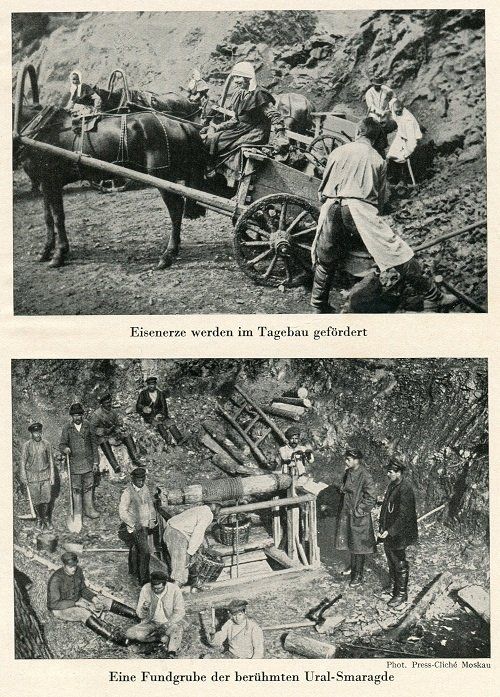 Eisenerze werden im Tagebau gefördert

Phot. Press-Cliché Moskau

Eine Fundgrube der berühmten Ural-Smaragde